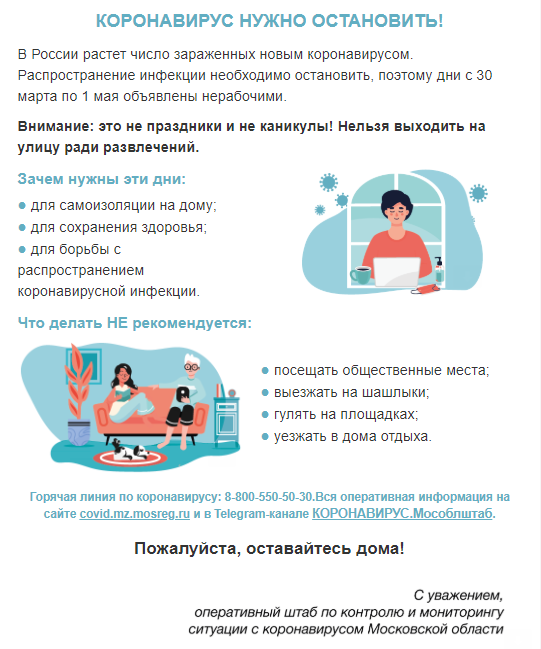 КОРОНАВИРУС НУЖНО ОСТАНОВИТЬ!

В России растет число зараженных новым коронавирусом. Распространение инфекции необходимо остановить, поэтому дни с 30 марта по 1 мая объявлены нерабочими.

Внимание: это не праздники и не каникулы! Нельзя выходить на улицу ради развлечений.

Зачем нужны эти дни:

● для самоизоляции на дому;
● для сохранения здоровья;
● для борьбы с распространением коронавирусной инфекции.

Что делать НЕ рекомендуется:

● посещать общественные места;
● выезжать на шашлыки;
● гулять на площадках;
● уезжать в дома отдыха.

Горячая линия по коронавирусу: 8-800-550-50-30.Вся оперативная информация на сайте covid.mz.mosreg.ru и в Telegram-канале КОРОНАВИРУС.Мособлштаб.

Пожалуйста, оставайтесь дома!

С уважением,
оперативный штаб по контролю и мониторингу ситуации с коронавирусом Московской области